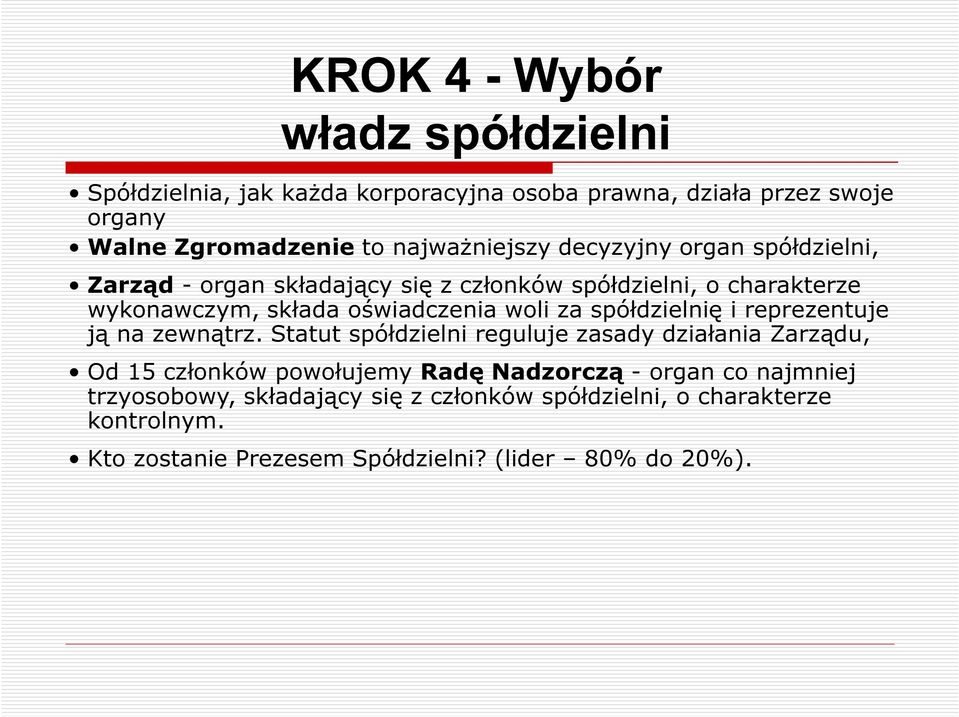 KROK 4 - Wybór władz spółdzielni

• Spółdzielnia, jak każda korporacyjna osoba prawna, działa przez swoje organy

• Walne Zgromadzenie to najważniejszy decyzyjny organ spółdzielni,

• Zarząd - organ składający się z członków spółdzielni, o charakterze wykonawczym, składa oświadczenia woli za spółdzielnię i reprezentuje ją na zewnątrz. Statut spółdzielni reguluje zasady działania Zarządu,

• Od 15 członków powołujemy Radę Nadzorczą - organ co najmniej trzyosobowy, składający się z członków spółdzielni, o charakterze kontrolnym.

• Kto zostanie Prezesem Spółdzielni? (lider – 80% do 20%).